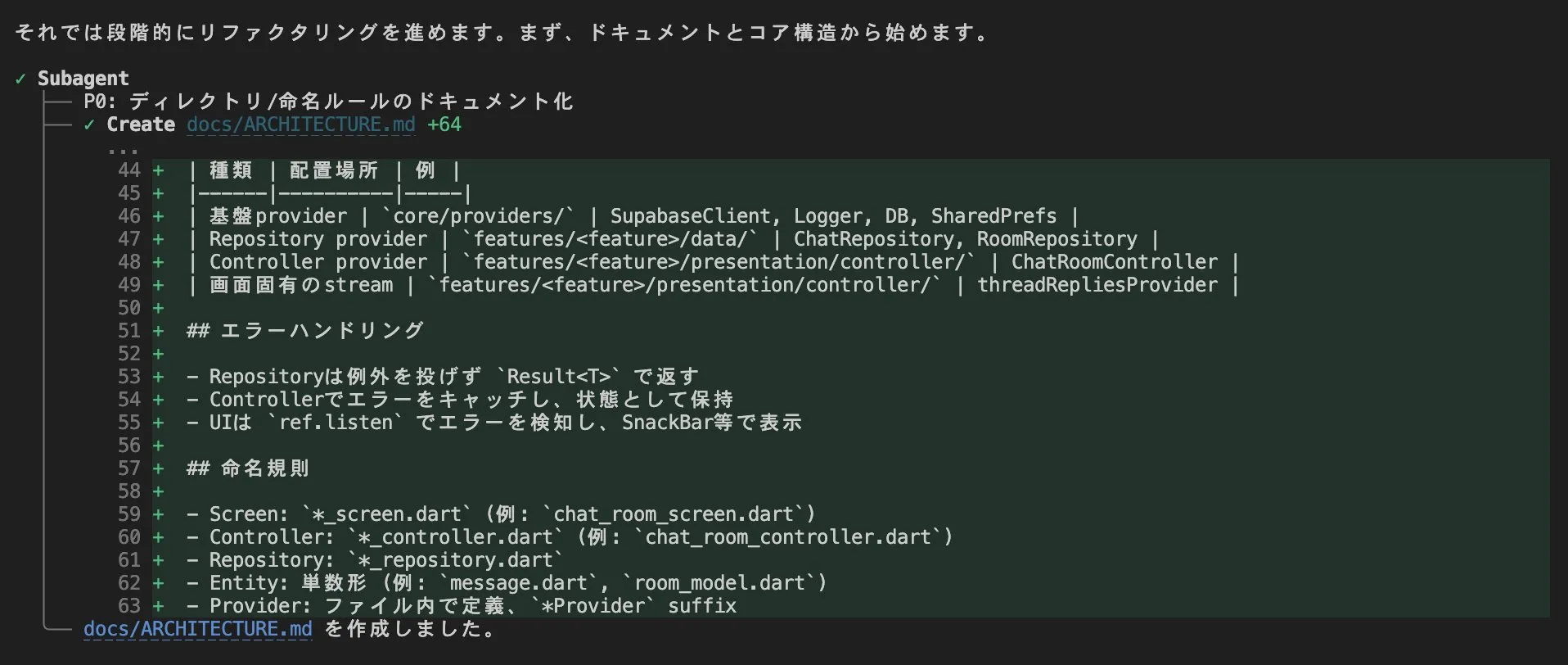 それでは段階的にリファクタリングを進めます。まず、ドキュメントとコア構造から始めます。

✓ Subagent
├── P0: ディレクトリ/命名ルールのドキュメント化
├── ✓ Create docs/ARCHITECTURE.md +64
...
44 + | 種類 | 配置場所 | 例 |
45 + |------|----------|-----|
46 + | 基盤provider | `core/providers/` | SupabaseClient, Logger, DB, SharedPrefs |
47 + | Repository provider | `features/<feature>/data/` | ChatRepository, RoomRepository |
48 + | Controller provider | `features/<feature>/presentation/controller/` | ChatRoomController |
49 + | 画面固有のstream | `features/<feature>/presentation/controller/` | threadRepliesProvider |
50 +
51 + ## エラーハンドリング
52 +
53 + - Repositoryは例外を投げず `Result<T>` で返す
54 + - Controllerでエラーをキャッチし、状態として保持
55 + - UIは `ref.listen` でエラーを検知し、SnackBar等で表示
56 +
57 + ## 命名規則
58 +
59 + - Screen: `*_screen.dart` (例: `chat_room_screen.dart`)
60 + - Controller: `*_controller.dart` (例: `chat_room_controller.dart`)
61 + - Repository: `*_repository.dart`
62 + - Entity: 単数形 (例: `message.dart`, `room_model.dart`)
63 + - Provider: ファイル内で定義、`*Provider` suffix
└── docs/ARCHITECTURE.md を作成しました。